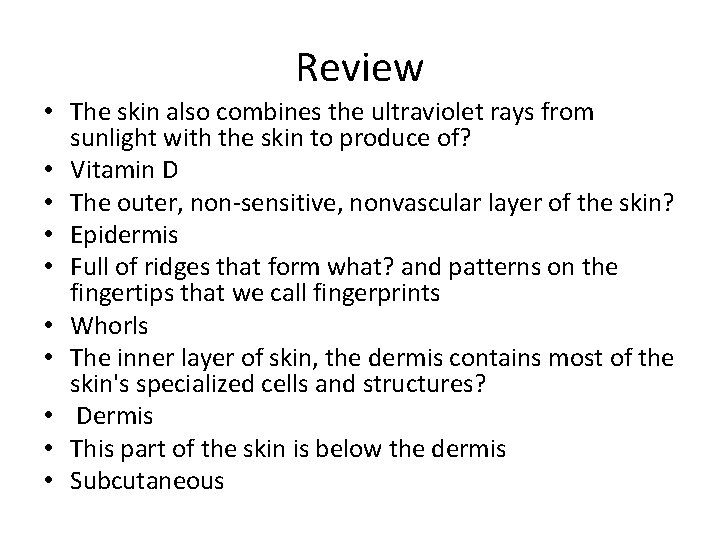 Review

• The skin also combines the ultraviolet rays from sunlight with the skin to produce of?
• Vitamin D
• The outer, non-sensitive, nonvascular layer of the skin?
• Epidermis
• Full of ridges that form what? and patterns on the fingertips that we call fingerprints
• Whorls
• The inner layer of skin, the dermis contains most of the skin's specialized cells and structures?
• Dermis
• This part of the skin is below the dermis
• Subcutaneous